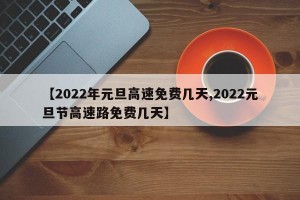 【2022年元旦高速免费几天,2022元旦节高速路免费几天】